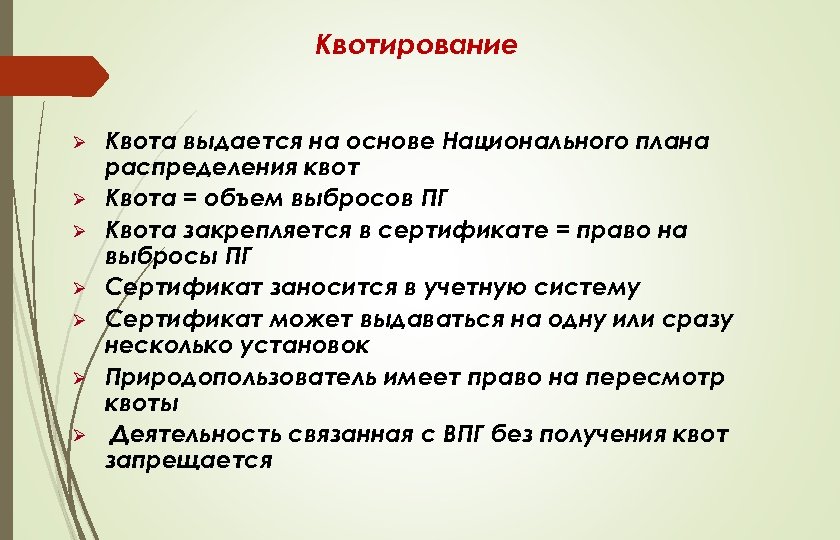 Квотирование

➢ Квота выдается на основе Национального плана распределения квот
➢ Квота = объем выбросов ПГ
➢ Квота закрепляется в сертификате = право на выбросы ПГ
➢ Сертификат заносится в учетную систему
➢ Сертификат может выдаваться на одну или сразу несколько установок
➢ Природопользователь имеет право на пересмотр квоты
➢ Деятельность связанная с ВПГ без получения квот запрещается